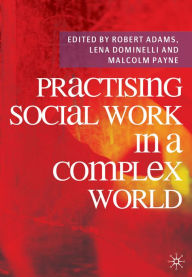 EDITED BY ROBERT ADAMS, LENA DOMINELLI AND MALCOLM PAYNE

PRACTISING SOCIAL WORK IN A COMPLEX WORLD